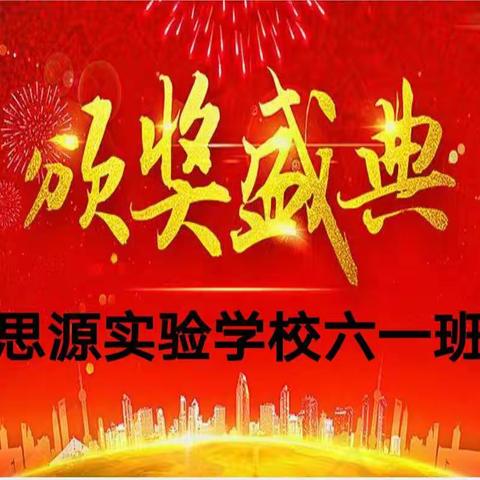 颁奖盛典

思源实验学校六一班